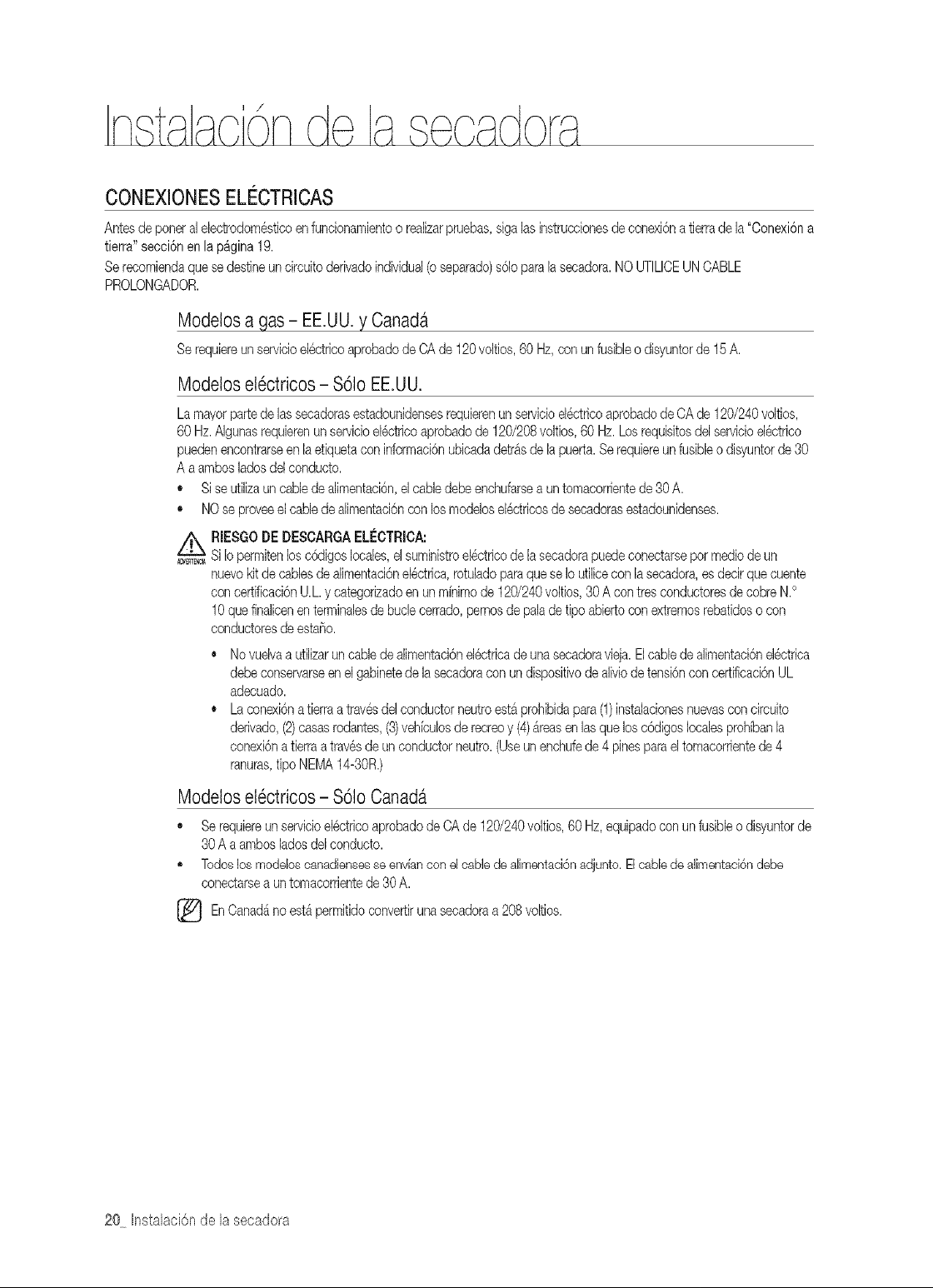 Instalación de la secadora

CONEXIONES ELÉCTRICAS

Antes de poner al electrodoméstico en funcionamiento o realizar pruebas, siga las instrucciones de conexión a tierra de la "Conexión a tierra" sección en la página 19.

Se recomienda que se destine un circuito derivado individual (o separado) sólo para la secadora. NO UTILICE UN CABLE PROLONGADOR.

Modelos a gas - EE.UU. y Canadá

Se requiere un servicio eléctrico aprobado de CA de 120 voltios, 60 Hz, con un fusible o disyuntor de 15 A.

Modelos eléctricos - Sólo EE.UU.

La mayor parte de las secadoras estadounidenses requieren un servicio eléctrico aprobado de CA de 120/240 voltios, 60 Hz. Algunas requieren un servicio eléctrico aprobado de 120/208 voltios, 60 Hz. Los requisitos del servicio eléctrico pueden encontrarse en la etiqueta con información ubicada detrás de la puerta. Se requiere un fusible o disyuntor de 30 A a ambos lados del conducto.

• Si se utiliza un cable de alimentación, el cable debe enchufarse a un tomacorriente de 30 A.
• NO se provee el cable de alimentación con los modelos eléctricos de secadoras estadounidenses.

ADVERTENCIA
RIESGO DE DESCARGA ELÉCTRICA:
Si lo permiten los códigos locales, el suministro eléctrico de la secadora puede conectarse por medio de un nuevo kit de cables de alimentación eléctrica, rotulado para que se lo utilice con la secadora, es decir que cuente con certificación U.L. y categorizado en un mínimo de 120/240 voltios, 30 A con tres conductores de cobre N.° 10 que finalicen en terminales de bucle cerrado, pernos de pala de tipo abierto con extremos rebatidos o con conductores de estaño.

• No vuelva a utilizar un cable de alimentación eléctrica de una secadora vieja. El cable de alimentación eléctrica debe conservarse en el gabinete de la secadora con un dispositivo de alivio de tensión con certificación UL adecuado.
• La conexión a tierra a través del conductor neutro está prohibida para (1) instalaciones nuevas con circuito derivado, (2) casas rodantes, (3) vehículos de recreo y (4) áreas en las que los códigos locales prohíban la conexión a tierra a través de un conductor neutro. (Use un enchufe de 4 pines para el tomacorriente de 4 ranuras, tipo NEMA 14-30R.)

Modelos eléctricos - Sólo Canadá

• Se requiere un servicio eléctrico aprobado de CA de 120/240 voltios, 60 Hz, equipado con un fusible o disyuntor de 30 A a ambos lados del conducto.
• Todos los modelos canadienses se envían con el cable de alimentación adjunto. El cable de alimentación debe conectarse a un tomacorriente de 30 A.

En Canadá no está permitido convertir una secadora a 208 voltios.

20_ Instalación de la secadora